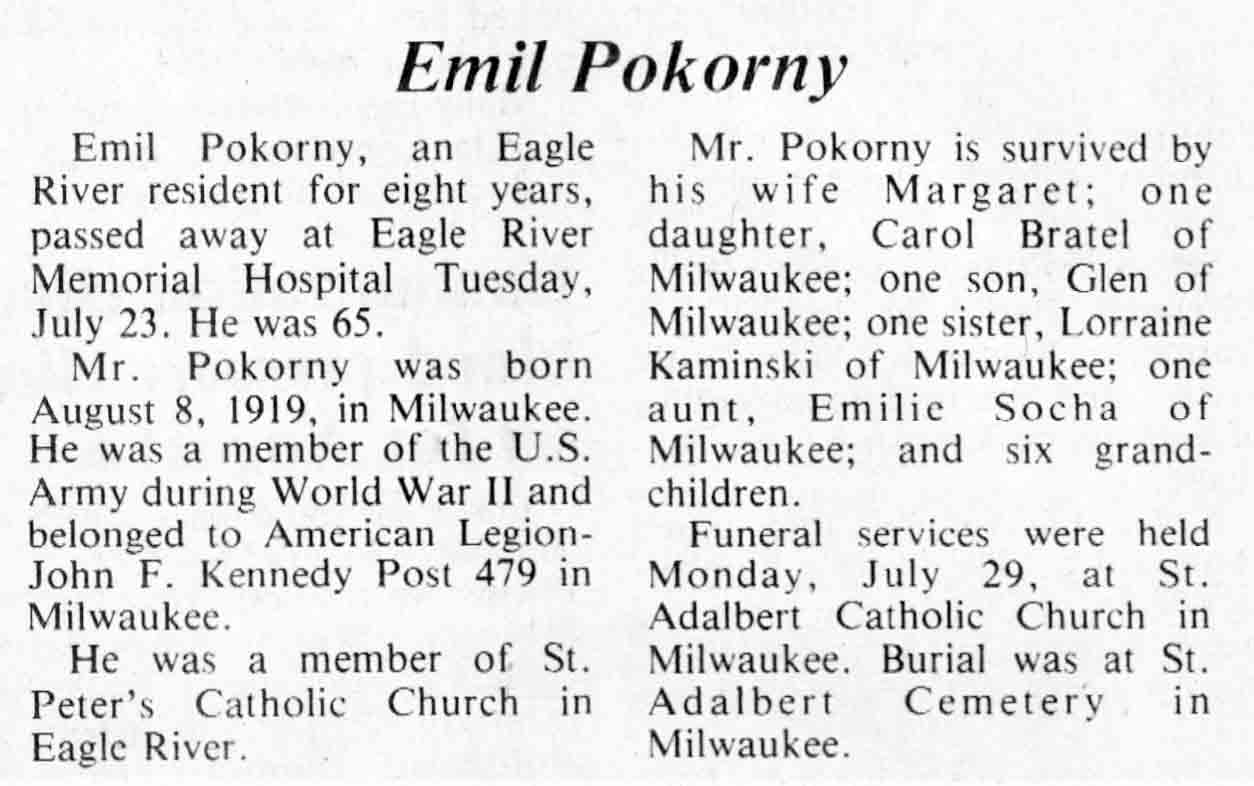 Emil Pokorny

Emil Pokorny, an Eagle River resident for eight years, passed away at Eagle River Memorial Hospital Tuesday, July 23. He was 65.

Mr. Pokorny was born August 8, 1919, in Milwaukee. He was a member of the U.S. Army during World War II and belonged to American Legion-John F. Kennedy Post 479 in Milwaukee.

He was a member of St. Peter's Catholic Church in Eagle River.

Mr. Pokorny is survived by his wife Margaret; one daughter, Carol Bratel of Milwaukee; one son, Glen of Milwaukee; one sister, Lorraine Kaminski of Milwaukee; one aunt, Emilie Socha of Milwaukee; and six grandchildren.

Funeral services were held Monday, July 29, at St. Adalbert Catholic Church in Milwaukee. Burial was at St. Adalbert Cemetery in Milwaukee.